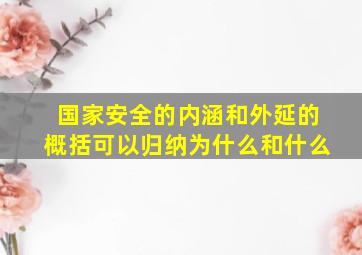 国家安全的内涵和外延的概括可以归纳为什么和什么